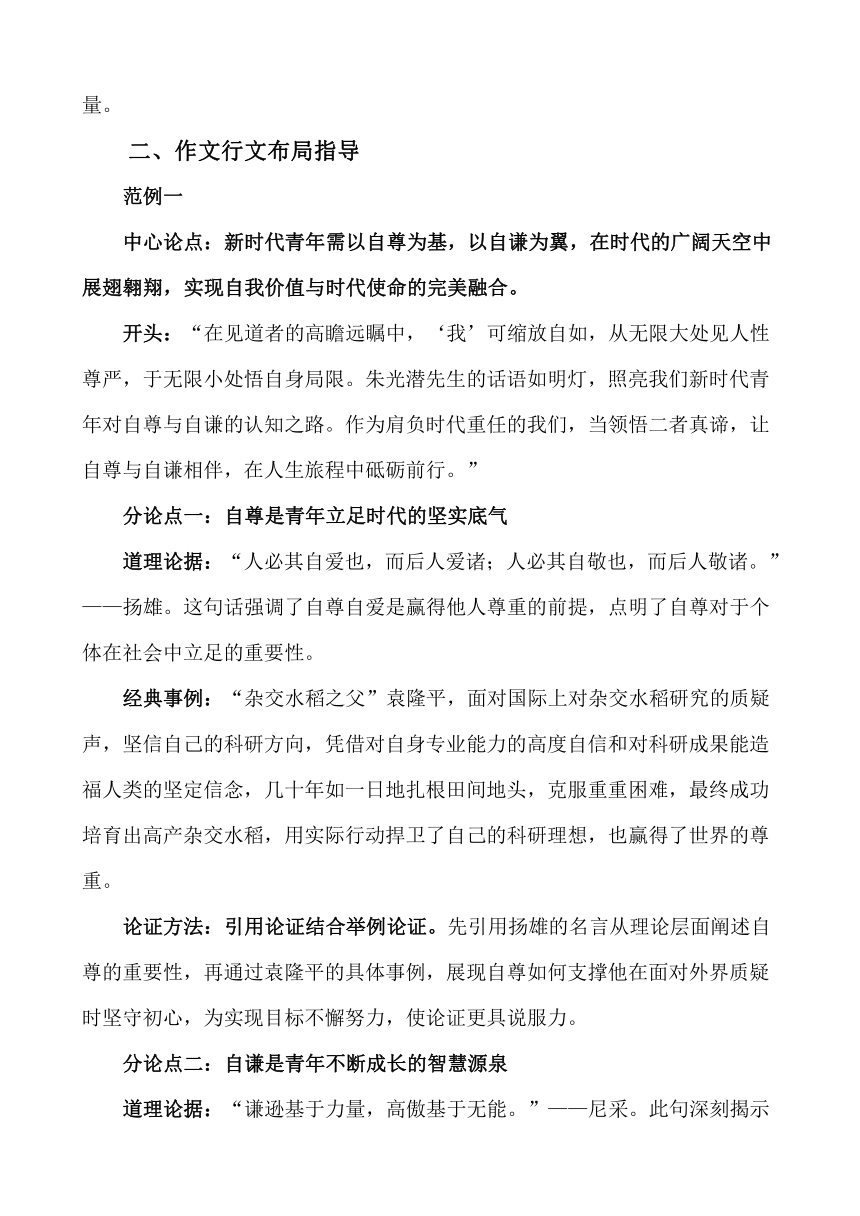 量。

二、作文行文布局指导

范例一

中心论点：新时代青年需以自尊为基，以自谦为翼，在时代的广阔天空中展翅翱翔，实现自我价值与时代使命的完美融合。

开头：“在见道者的高瞻远瞩中，‘我’可缩放自如，从无限大处见人性尊严，于无限小处悟自身局限。朱光潜先生的话语如明灯，照亮我们新时代青年对自尊与自谦的认知之路。作为肩负时代重任的我们，当领悟二者真谛，让自尊与自谦相伴，在人生旅程中砥砺前行。”

分论点一：自尊是青年立足时代的坚实底气

道理论据：“人必其自爱也，而后人爱诸；人必其自敬也，而后人敬诸。”——扬雄。这句话强调了自尊自爱是赢得他人尊重的前提，点明了自尊对于个体在社会中立足的重要性。

经典事例：“杂交水稻之父”袁隆平，面对国际上对杂交水稻研究的质疑声，坚信自己的科研方向，凭借对自身专业能力的高度自信和对科研成果能造福人类的坚定信念，几十年如一日地扎根田间地头，克服重重困难，最终成功培育出高产杂交水稻，用实际行动捍卫了自己的科研理想，也赢得了世界的尊重。

论证方法：引用论证结合举例论证。先引用扬雄的名言从理论层面阐述自尊的重要性，再通过袁隆平的具体事例，展现自尊如何支撑他在面对外界质疑时坚守初心，为实现目标不懈努力，使论证更具说服力。

分论点二：自谦是青年不断成长的智慧源泉

道理论据：“谦逊基于力量，高傲基于无能。”——尼采。此句深刻揭示